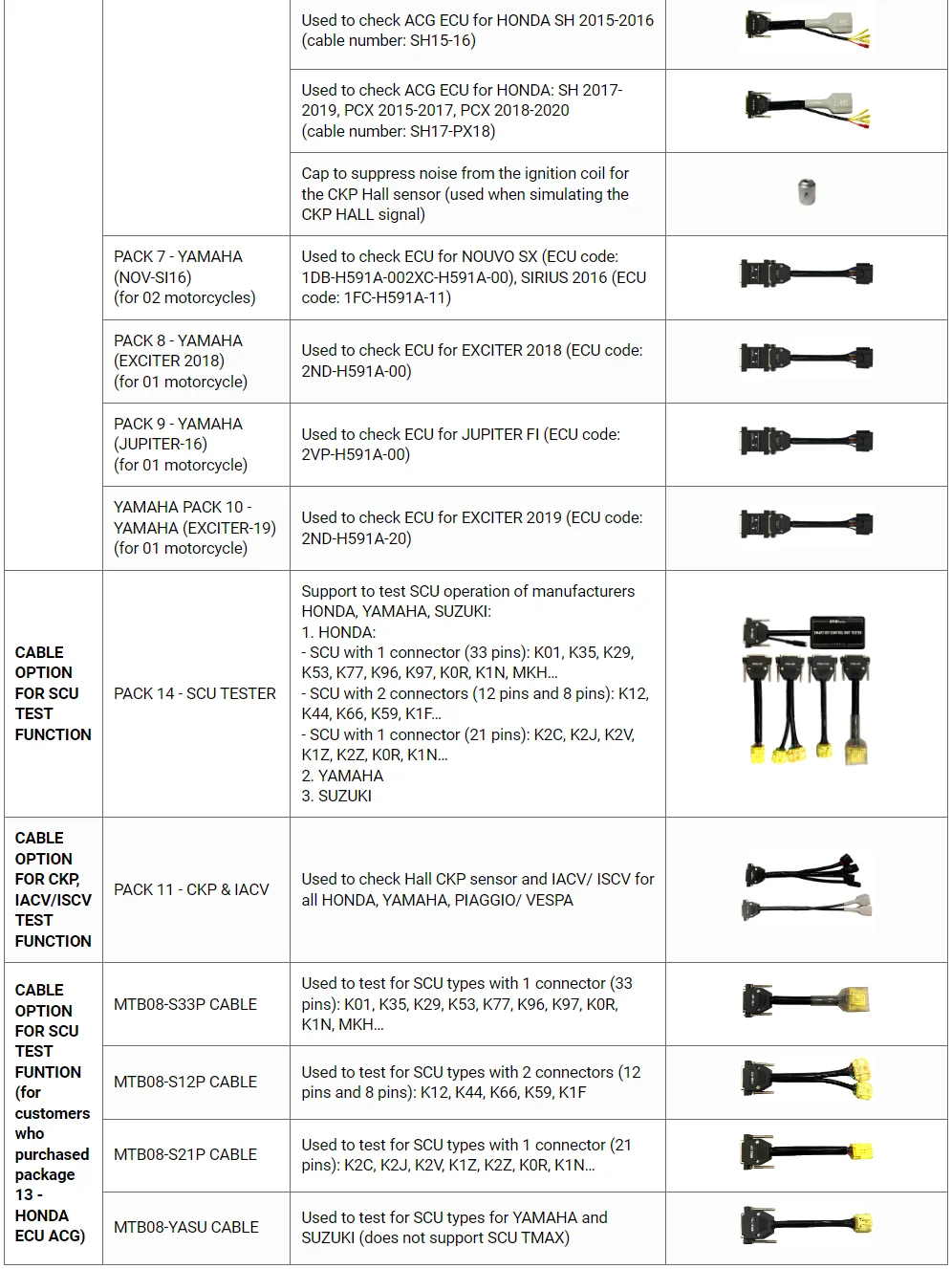 | | | | |
|---|---|---|---|
| | | Used to check ACG ECU for HONDA SH 2015-2016 (cable number: SH15-16) | |
| | | Used to check ACG ECU for HONDA: SH 2017-2019, PCX 2015-2017, PCX 2018-2020 (cable number: SH17-PX18) | |
| | | Cap to suppress noise from the ignition coil for the CKP Hall sensor (used when simulating the CKP HALL signal) | |
| | PACK 7 - YAMAHA (NOV-SI16) (for 02 motorcycles) | Used to check ECU for NOUVO SX (ECU code: 1DB-H591A-002XC-H591A-00), SIRIUS 2016 (ECU code: 1FC-H591A-11) | |
| | PACK 8 - YAMAHA (EXCITER 2018) (for 01 motorcycle) | Used to check ECU for EXCITER 2018 (ECU code: 2ND-H591A-00) | |
| | PACK 9 - YAMAHA (JUPITER-16) (for 01 motorcycle) | Used to check ECU for JUPITER FI (ECU code: 2VP-H591A-00) | |
| | YAMAHA PACK 10 - YAMAHA (EXCITER-19) (for 01 motorcycle) | Used to check ECU for EXCITER 2019 (ECU code: 2ND-H591A-20) | |
| CABLE OPTION FOR SCU TEST FUNCTION | PACK 14 - SCU TESTER | Support to test SCU operation of manufacturers HONDA, YAMAHA, SUZUKI: 1. HONDA: - SCU with 1 connector (33 pins): K01, K35, K29, K53, K77, K96, K97, K0R, K1N, MKH... - SCU with 2 connectors (12 pins and 8 pins): K12, K44, K66, K59, K1F... - SCU with 1 connector (21 pins): K2C, K2J, K2V, K1Z, K2Z, K0R, K1N... 2. YAMAHA 3. SUZUKI | |
| CABLE OPTION FOR CKP, IACV/ISCV TEST FUNCTION | PACK 11 - CKP & IACV | Used to check Hall CKP sensor and IACV/ ISCV for all HONDA, YAMAHA, PIAGGIO/ VESPA | |
| CABLE OPTION FOR SCU TEST FUNTION (for customers who purchased package 13 - HONDA ECU ACG) | MTB08-S33P CABLE | Used to test for SCU types with 1 connector (33 pins): K01, K35, K29, K53, K77, K96, K97, K0R, K1N, MKH... | |
| | MTB08-S12P CABLE | Used to test for SCU types with 2 connectors (12 pins and 8 pins): K12, K44, K66, K59, K1F | |
| | MTB08-S21P CABLE | Used to test for SCU types with 1 connector (21 pins): K2C, K2J, K2V, K1Z, K2Z, K0R, K1N... | |
| | MTB08-YASU CABLE | Used to test for SCU types for YAMAHA and SUZUKI (does not support SCU TMAX) | |